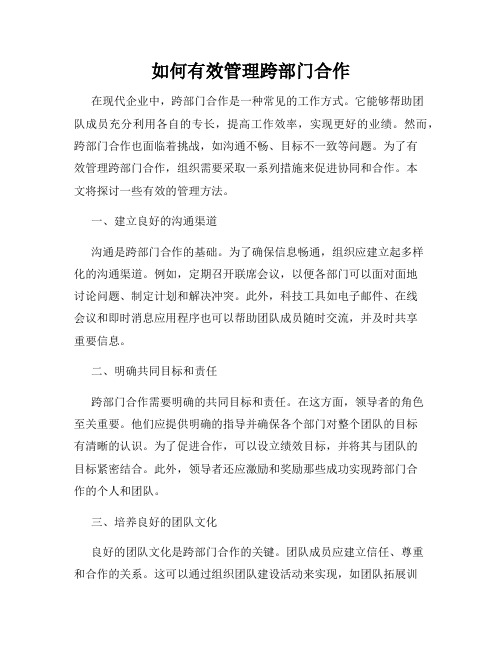 如何有效管理跨部门合作

在现代企业中，跨部门合作是一种常见的工作方式。它能够帮助团队成员充分利用各自的专长，提高工作效率，实现更好的业绩。然而，跨部门合作也面临着挑战，如沟通不畅、目标不一致等问题。为了有效管理跨部门合作，组织需要采取一系列措施来促进协同和合作。本文将探讨一些有效的管理方法。

一、建立良好的沟通渠道

沟通是跨部门合作的基础。为了确保信息畅通，组织应建立起多样化的沟通渠道。例如，定期召开联席会议，以便各部门可以面对面地讨论问题、制定计划和解决冲突。此外，科技工具如电子邮件、在线会议和即时消息应用程序也可以帮助团队成员随时交流，并及时共享重要信息。

二、明确共同目标和责任

跨部门合作需要明确的共同目标和责任。在这方面，领导者的角色至关重要。他们应提供明确的指导并确保各个部门对整个团队的目标有清晰的认识。为了促进合作，可以设立绩效目标，并将其与团队的目标紧密结合。此外，领导者还应激励和奖励那些成功实现跨部门合作的个人和团队。

三、培养良好的团队文化

良好的团队文化是跨部门合作的关键。团队成员应建立信任、尊重和合作的关系。这可以通过组织团队建设活动来实现，如团队拓展训